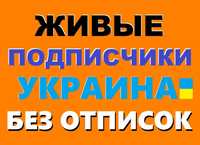 ЖИВЫЕ
ПОДПИСЧИКИ
УКРАИНА
БЕЗ ОТПИСОК